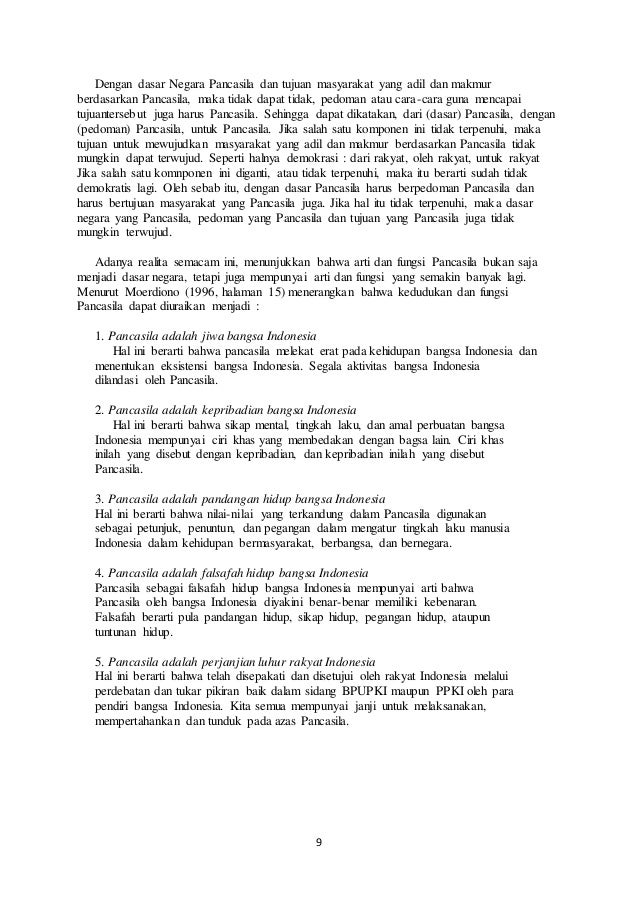 Dengan dasar Negara Pancasila dan tujuan masyarakat yang adil dan makmur berdasarkan Pancasila, maka tidak dapat tidak, pedoman atau cara-cara guna mencapai tujuantersebut juga harus Pancasila. Sehingga dapat dikatakan, dari (dasar) Pancasila, dengan (pedoman) Pancasila, untuk Pancasila. Jika salah satu komponen ini tidak terpenuhi, maka tujuan untuk mewujudkan masyarakat yang adil dan makmur berdasarkan Pancasila tidak mungkin dapat terwujud. Seperti halnya demokrasi : dari rakyat, oleh rakyat, untuk rakyat Jika salah satu komnponen ini diganti, atau tidak terpenuhi, maka itu berarti sudah tidak demokratis lagi. Oleh sebab itu, dengan dasar Pancasila harus berpedoman Pancasila dan harus bertujuan masyarakat yang Pancasila juga. Jika hal itu tidak terpenuhi, maka dasar negara yang Pancasila, pedoman yang Pancasila dan tujuan yang Pancasila juga tidak mungkin terwujud.

Adanya realita semacam ini, menunjukkan bahwa arti dan fungsi Pancasila bukan saja menjadi dasar negara, tetapi juga mempunyai arti dan fungsi yang semakin banyak lagi. Menurut Moerdiono (1996, halaman 15) menerangkan bahwa kedudukan dan fungsi Pancasila dapat diuraikan menjadi :

1. Pancasila adalah jiwa bangsa Indonesia
Hal ini berarti bahwa pancasila melekat erat pada kehidupan bangsa Indonesia dan menentukan eksistensi bangsa Indonesia. Segala aktivitas bangsa Indonesia dilandasi oleh Pancasila.

2. Pancasila adalah kepribadian bangsa Indonesia
Hal ini berarti bahwa sikap mental, tingkah laku, dan amal perbuatan bangsa Indonesia mempunyai ciri khas yang membedakan dengan bagsa lain. Ciri khas inilah yang disebut dengan kepribadian, dan kepribadian inilah yang disebut Pancasila.

3. Pancasila adalah pandangan hidup bangsa Indonesia
Hal ini berarti bahwa nilai-nilai yang terkandung dalam Pancasila digunakan sebagai petunjuk, penuntun, dan pegangan dalam mengatur tingkah laku manusia Indonesia dalam kehidupan bermasyarakat, berbangsa, dan bernegara.

4. Pancasila adalah falsafah hidup bangsa Indonesia
Pancasila sebagai falsafah hidup bangsa Indonesia mempunyai arti bahwa Pancasila oleh bangsa Indonesia diyakini benar-benar memiliki kebenaran. Falsafah berarti pula pandangan hidup, sikap hidup, pegangan hidup, ataupun tuntunan hidup.

5. Pancasila adalah perjanjian luhur rakyat Indonesia
Hal ini berarti bahwa telah disepakati dan disetujui oleh rakyat Indonesia melalui perdebatan dan tukar pikiran baik dalam sidang BPUPKI maupun PPKI oleh para pendiri bangsa Indonesia. Kita semua mempunyai janji untuk melaksanakan, mempertahankan dan tunduk pada azas Pancasila.

9